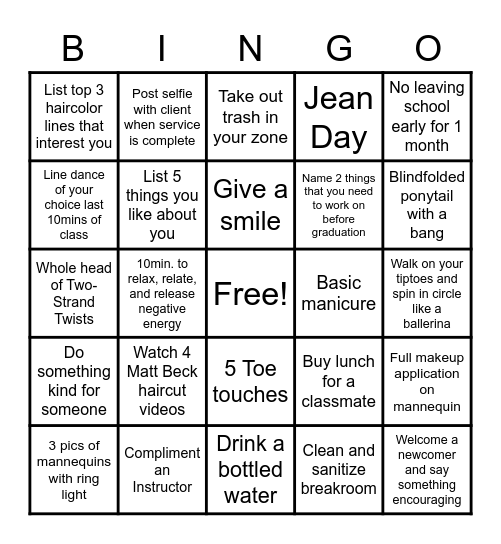 | B | I | N | G | O |
|---|---|---|---|---|
| List top 3 haircolor lines that interest you | Post selfie with client when service is complete | Take out trash in your zone | Jean Day | No leaving school early for 1 month |
| Line dance of your choice last 10mins of class | List 5 things you like about you | Give a smile | Name 2 things that you need to work on before graduation | Blindfolded ponytail with a bang |
| Whole head of Two-Strand Twists | 10min. to relax, relate, and release negative energy | Free! | Basic manicure | Walk on your tiptoes and spin in circle like a ballerina |
| Do something kind for someone | Watch 4 Matt Beck haircut videos | 5 Toe touches | Buy lunch for a classmate | Full makeup application on mannequin |
| 3 pics of mannequins with ring light | Compliment an Instructor | Drink a bottled water | Clean and sanitize breakroom | Welcome a newcomer and say something encouraging |